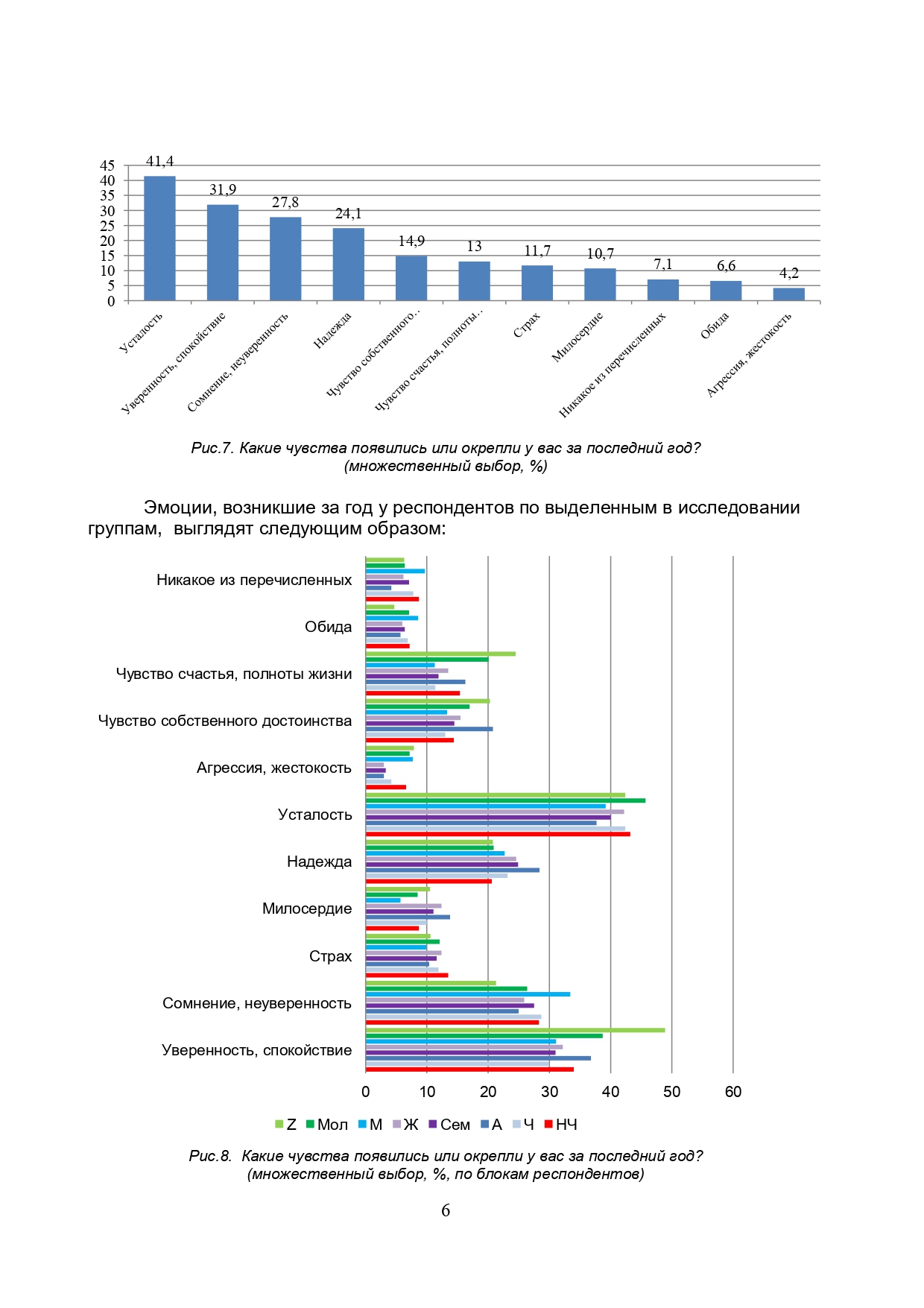 45
40
35
30
25
20
15
10
5
0

41,4
31,9
27,8
24,1
14,9
13
11,7
10,7
7,1
6,6
4,2

Усталость
Уверенность, спокойствие
Сомнение, неуверенность
Надежда
Чувство собственного...
Чувство счастья, полноты...
Страх
Милосердие
Никакое из перечисленных
Обида
Агрессия, жестокость

Рис.7. Какие чувства появились или окрепли у вас за последний год? (множественный выбор, %)

Эмоции, возникшие за год у респондентов по выделенным в исследовании группам, выглядят следующим образом:

Никакое из перечисленных
Обида
Чувство счастья, полноты жизни
Чувство собственного достоинства
Агрессия, жестокость
Усталость
Надежда
Милосердие
Страх
Сомнение, неуверенность
Уверенность, спокойствие

0 10 20 30 40 50 60

Z Мол М Ж Сем А Ч НЧ

Рис.8. Какие чувства появились или окрепли у вас за последний год? (множественный выбор, %, по блокам респондентов)

6